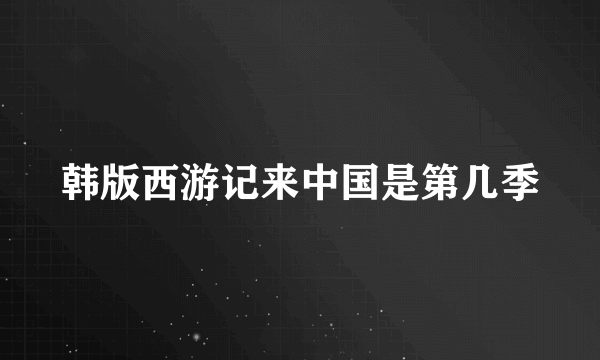 韩版西游记来中国是第几季